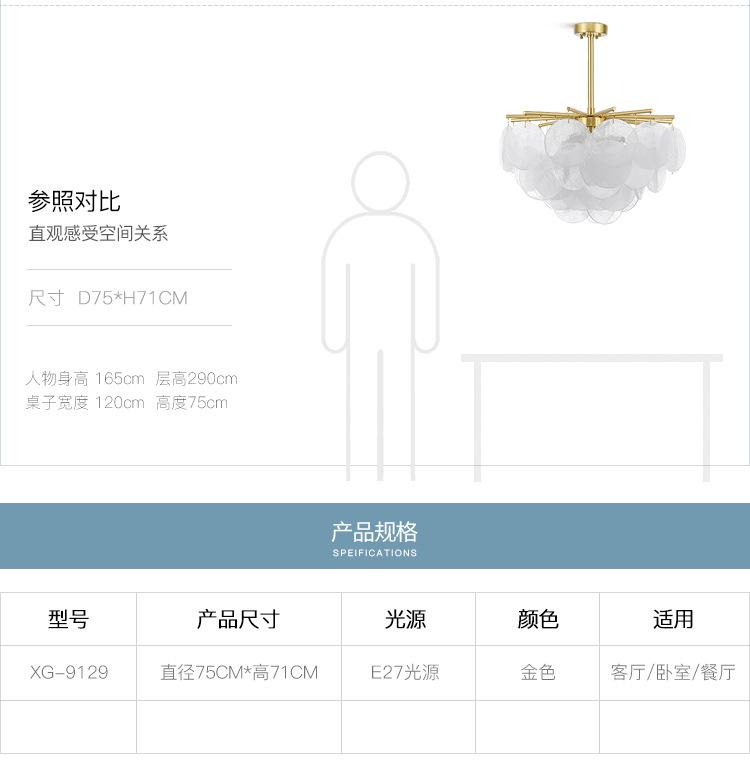 参照对比

直观感受空间关系

尺寸 D75*H71CM

人物身高 165cm 层高290cm
桌子宽度 120cm 高度75cm

产品规格
SPEIFICATIONS

| 型号 | 产品尺寸 | 光源 | 颜色 | 适用 |
|---|---|---|---|---|
| XG-9129 | 直径75CM*高71CM | E27光源 | 金色 | 客厅/卧室/餐厅 |
|  |  |  |  |  |